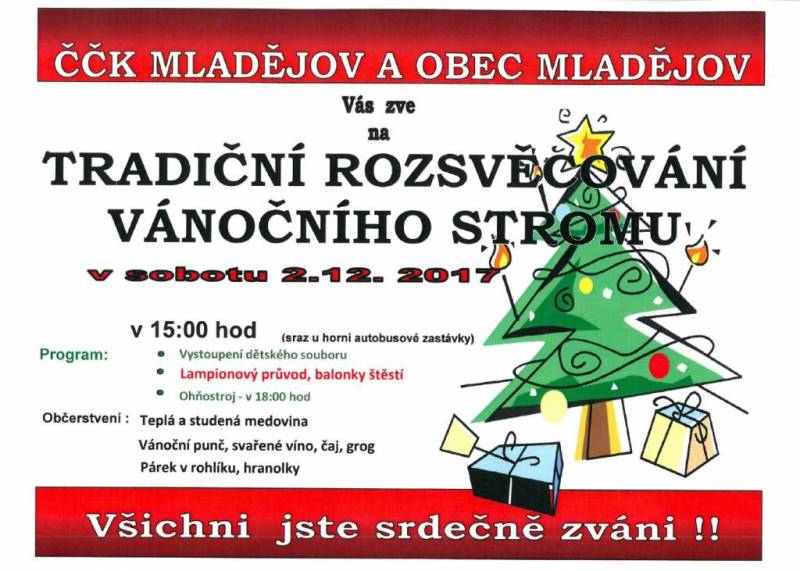 ČČK MLADĚJOV A OBEC MLADĚJOV

Vás zve
na

TRADIČNÍ ROZSVĚCOVÁNÍ VÁNOČNÍHO STROMU

v sobotu 2.12. 2017

v 15:00 hod (sraz u horní autobusové zastávky)

Program:
• Vystoupení dětského souboru
• Lampionový průvod, balonky štěstí
• Ohňostroj - v 18:00 hod

Občerstvení : Teplá a studená medovina
Vánoční punč, svařené víno, čaj, grog
Párek v rohlíku, hranolky

Všichni jste srdečně zváni !!